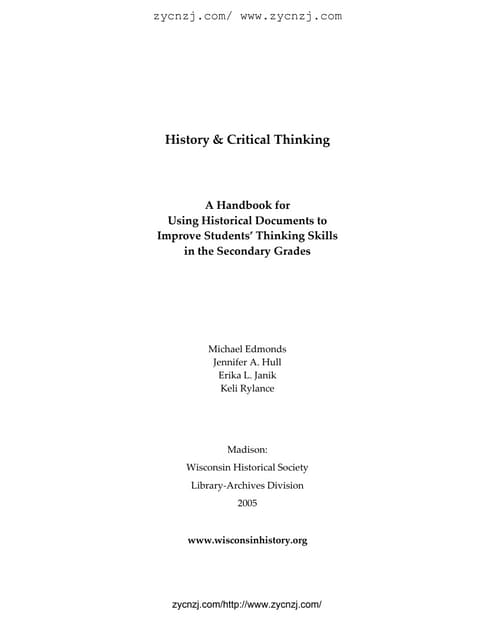 zycnzj.com/ www.zycnzj.com

History & Critical Thinking

A Handbook for
Using Historical Documents to
Improve Students' Thinking Skills
in the Secondary Grades

Michael Edmonds
Jennifer A. Hull
Erika L. Janik
Keli Rylance

Madison:
Wisconsin Historical Society
Library-Archives Division
2005

www.wisconsinhistory.org

zycnzj.com/http://www.zycnzj.com/